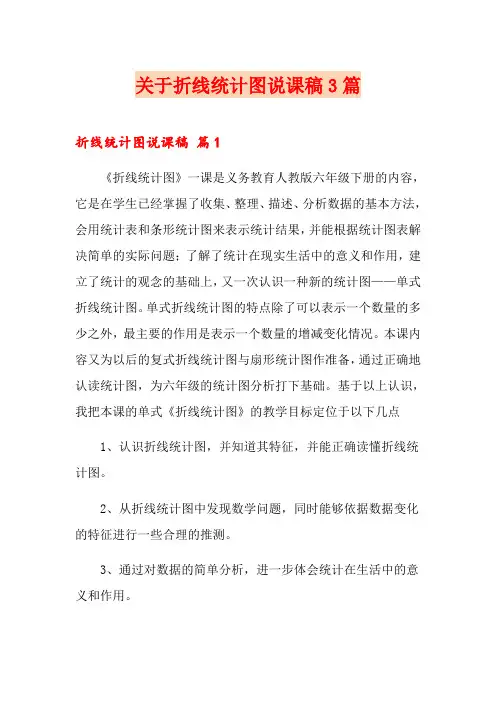 关于折线统计图说课稿3篇

折线统计图说课稿 篇1

《折线统计图》一课是义务教育人教版六年级下册的内容，它是在学生已经掌握了收集、整理、描述、分析数据的基本方法，会用统计表和条形统计图来表示统计结果，并能根据统计图表解决简单的实际问题；了解了统计在现实生活中的意义和作用，建立了统计的观念的基础上，又一次认识一种新的统计图——单式折线统计图。单式折线统计图的特点除了可以表示一个数量的多少之外，最主要的作用是表示一个数量的增减变化情况。本课内容又为以后的复式折线统计图与扇形统计图作准备，通过正确地认读统计图，为六年级的统计图分析打下基础。基于以上认识，我把本课的单式《折线统计图》的教学目标定位于以下几点

1、认识折线统计图，并知道其特征，并能正确读懂折线统计图。

2、从折线统计图中发现数学问题，同时能够依据数据变化的特征进行一些合理的推测。

3、通过对数据的简单分析，进一步体会统计在生活中的意义和作用。